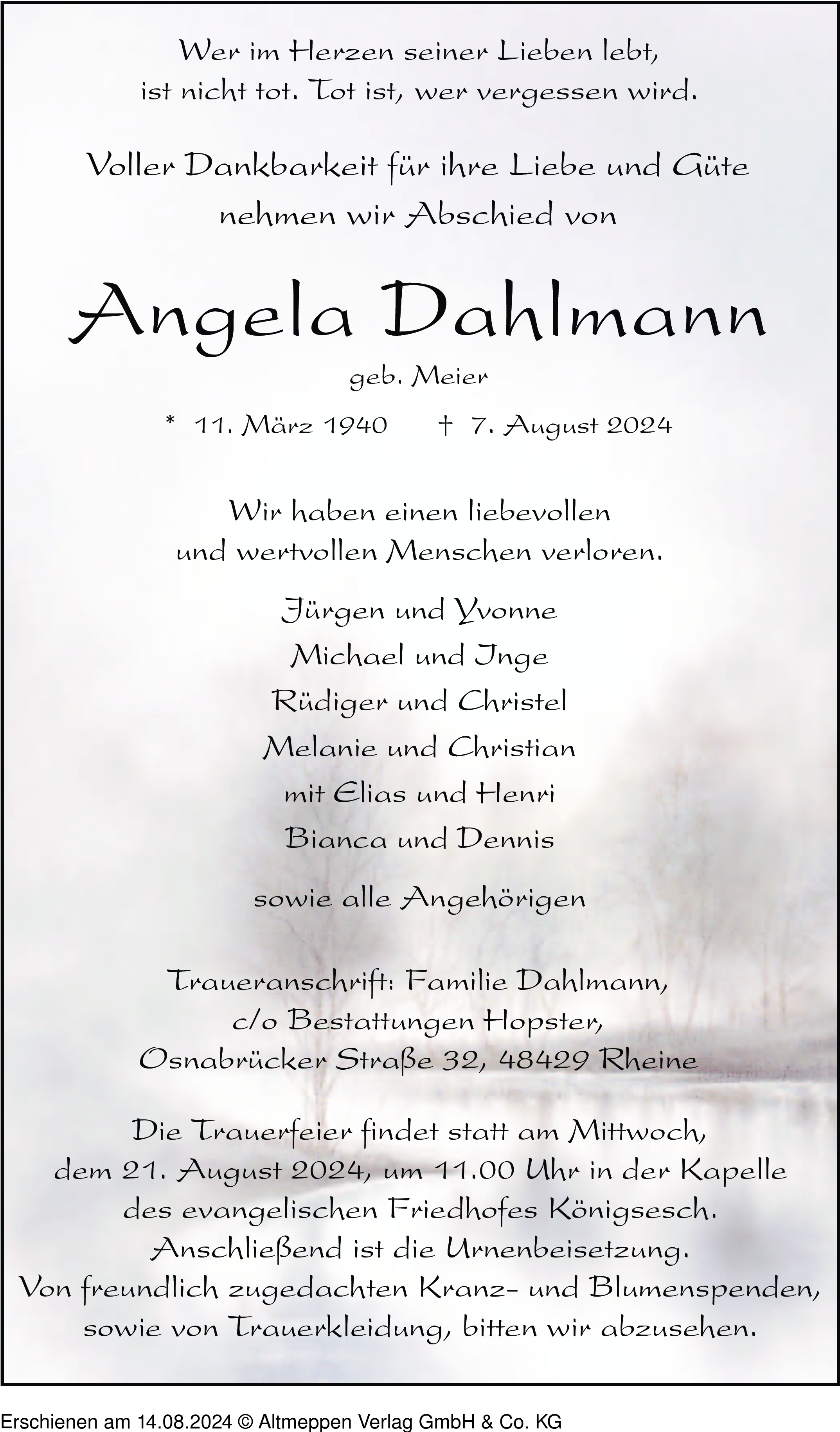 Wer im Herzen seiner Lieben lebt,
ist nicht tot. Tot ist, wer vergessen wird.

Voller Dankbarkeit für ihre Liebe und Güte
nehmen wir Abschied von

Angela Dahlmann

geb. Meier

* 11. März 1940 † 7. August 2024

Wir haben einen liebevollen
und wertvollen Menschen verloren.

Jürgen und Yvonne
Michael und Inge
Rüdiger und Christel
Melanie und Christian
mit Elias und Henri
Bianca und Dennis

sowie alle Angehörigen

Traueranschrift: Familie Dahlmann,
c/o Bestattungen Hopster,
Osnabrücker Straße 32, 48429 Rheine

Die Trauerfeier findet statt am Mittwoch,
dem 21. August 2024, um 11.00 Uhr in der Kapelle
des evangelischen Friedhofes Königsesch.
Anschließend ist die Urnenbeisetzung.
Von freundlich zugedachten Kranz- und Blumenspenden,
sowie von Trauerkleidung, bitten wir abzusehen.

Erschienen am 14.08.2024 © Altmeppen Verlag GmbH & Co. KG